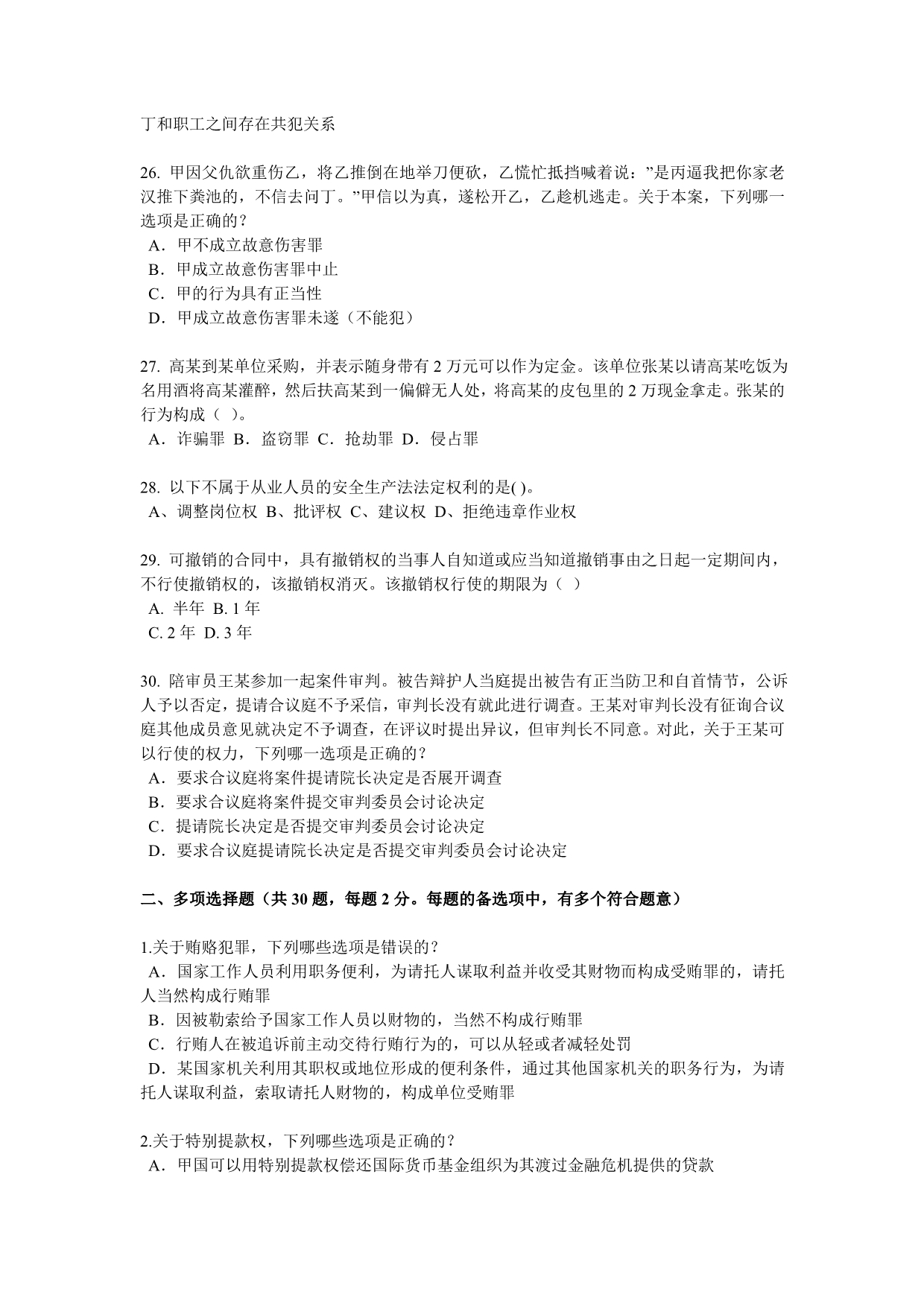 丁和职工之间存在共犯关系

26. 甲因父仇欲重伤乙，将乙推倒在地举刀便砍，乙慌忙抵挡喊着说：”是丙逼我把你家老汉推下粪池的，不信去问丁。”甲信以为真，遂松开乙，乙趁机逃走。关于本案，下列哪一选项是正确的？
A．甲不成立故意伤害罪
B．甲成立故意伤害罪中止
C．甲的行为具有正当性
D．甲成立故意伤害罪未遂（不能犯）

27. 高某到某单位采购，并表示随身带有 2 万元可以作为定金。该单位张某以请高某吃饭为名用酒将高某灌醉，然后扶高某到一偏僻无人处，将高某的皮包里的 2 万现金拿走。张某的行为构成（ ）。
A．诈骗罪 B．盗窃罪 C．抢劫罪 D．侵占罪

28. 以下不属于从业人员的安全生产法法定权利的是( )。
A、调整岗位权 B、批评权 C、建议权 D、拒绝违章作业权

29. 可撤销的合同中，具有撤销权的当事人自知道或应当知道撤销事由之日起一定期间内，不行使撤销权的，该撤销权消灭。该撤销权行使的期限为（ ）
A. 半年 B. 1 年
C. 2 年 D. 3 年

30. 陪审员王某参加一起案件审判。被告辩护人当庭提出被告有正当防卫和自首情节，公诉人予以否定，提请合议庭不予采信，审判长没有就此进行调查。王某对审判长没有征询合议庭其他成员意见就决定不予调查，在评议时提出异议，但审判长不同意。对此，关于王某可以行使的权力，下列哪一选项是正确的？
A．要求合议庭将案件提请院长决定是否展开调查
B．要求合议庭将案件提交审判委员会讨论决定
C．提请院长决定是否提交审判委员会讨论决定
D．要求合议庭提请院长决定是否提交审判委员会讨论决定

二、多项选择题（共 30 题，每题 2 分。每题的备选项中，有多个符合题意）

1.关于贿赂犯罪，下列哪些选项是错误的？
A．国家工作人员利用职务便利，为请托人谋取利益并收受其财物而构成受贿罪的，请托人当然构成行贿罪
B．因被勒索给予国家工作人员以财物的，当然不构成行贿罪
C．行贿人在被追诉前主动交待行贿行为的，可以从轻或者减轻处罚
D．某国家机关利用其职权或地位形成的便利条件，通过其他国家机关的职务行为，为请托人谋取利益，索取请托人财物的，构成单位受贿罪

2.关于特别提款权，下列哪些选项是正确的？
A．甲国可以用特别提款权偿还国际货币基金组织为其渡过金融危机提供的贷款